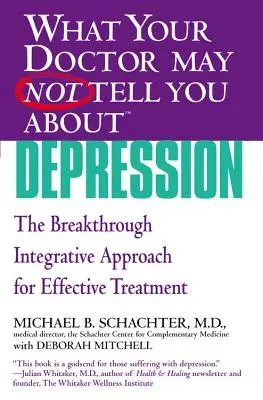 WHAT YOUR DOCTOR MAY NOT TELL YOU ABOUT™

DEPRESSION

The Breakthrough Integrative Approach for Effective Treatment

MICHAEL B. SCHACHTER, M.D.,
medical director, the Schachter Center for Complementary Medicine
with DEBORAH MITCHELL

"This book is a godsend for those suffering with depression."
—Julian Whitaker, M.D., author of Health & Healing newsletter and founder, The Whitaker Wellness Institute